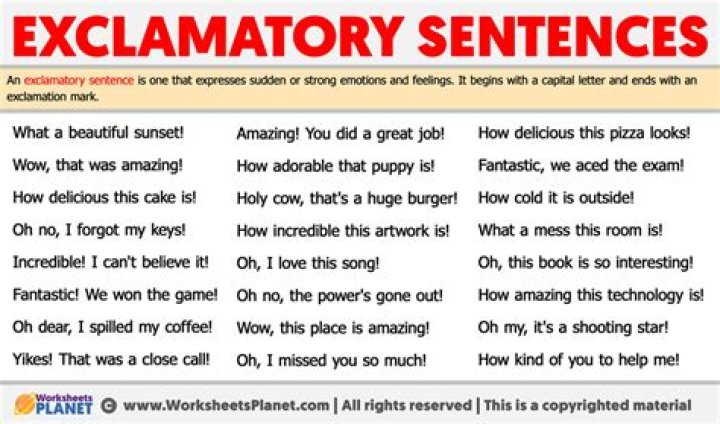 EXCLAMATORY SENTENCES

An exclamatory sentence is one that expresses sudden or strong emotions and feelings. It begins with a capital letter and ends with an exclamation mark.

What a beautiful sunset!
Wow, that was amazing!
How delicious this cake is!
Oh no, I forgot my keys!
Incredible! I can't believe it!
Fantastic! We won the game!
Oh dear, I spilled my coffee!
Yikes! That was a close call!

Amazing! You did a great job!
How adorable that puppy is!
Holy cow, that's a huge burger!
How incredible this artwork is!
Oh, I love this song!
Oh no, the power's gone out!
Wow, this place is amazing!
Oh, I missed you so much!

How delicious this pizza looks!
Fantastic, we aced the exam!
How cold it is outside!
What a mess this room is!
Oh, this book is so interesting!
How amazing this technology is!
Oh my, it's a shooting star!
How kind of you to help me!

Worksheets PLANET © www.WorksheetsPlanet.com | All rights reserved | This is a copyrighted material